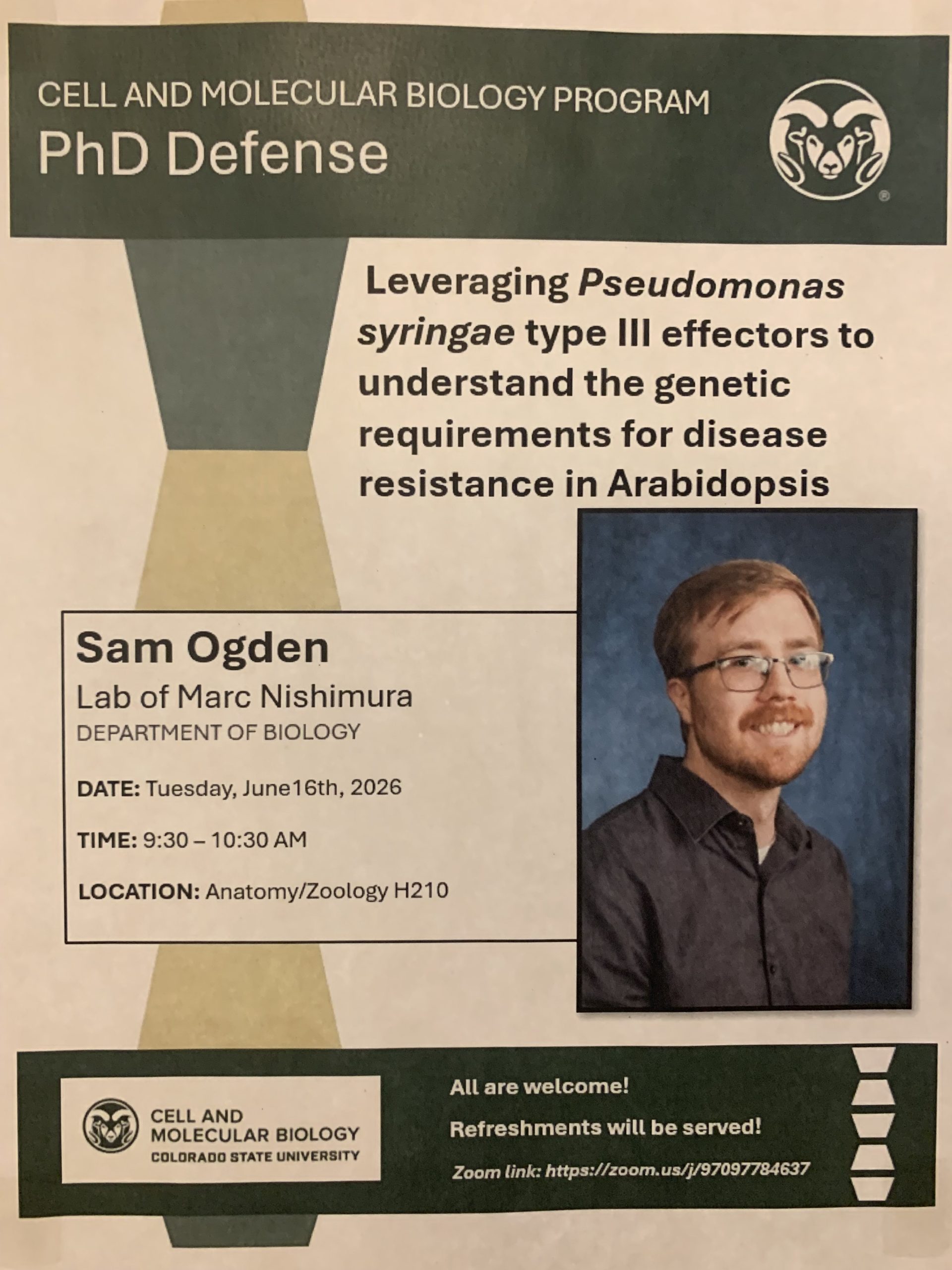 CELL AND MOLECULAR BIOLOGY PROGRAM
PhD Defense

Leveraging Pseudomonas syringae type III effectors to understand the genetic requirements for disease resistance in Arabidopsis

Sam Ogden
Lab of Marc Nishimura
DEPARTMENT OF BIOLOGY

DATE: Tuesday, June16th, 2026

TIME: 9:30 – 10:30 AM

LOCATION: Anatomy/Zoology H210

CELL AND
MOLECULAR BIOLOGY
COLORADO STATE UNIVERSITY

All are welcome!

Refreshments will be served!

Zoom link: https://zoom.us/j/97097784637